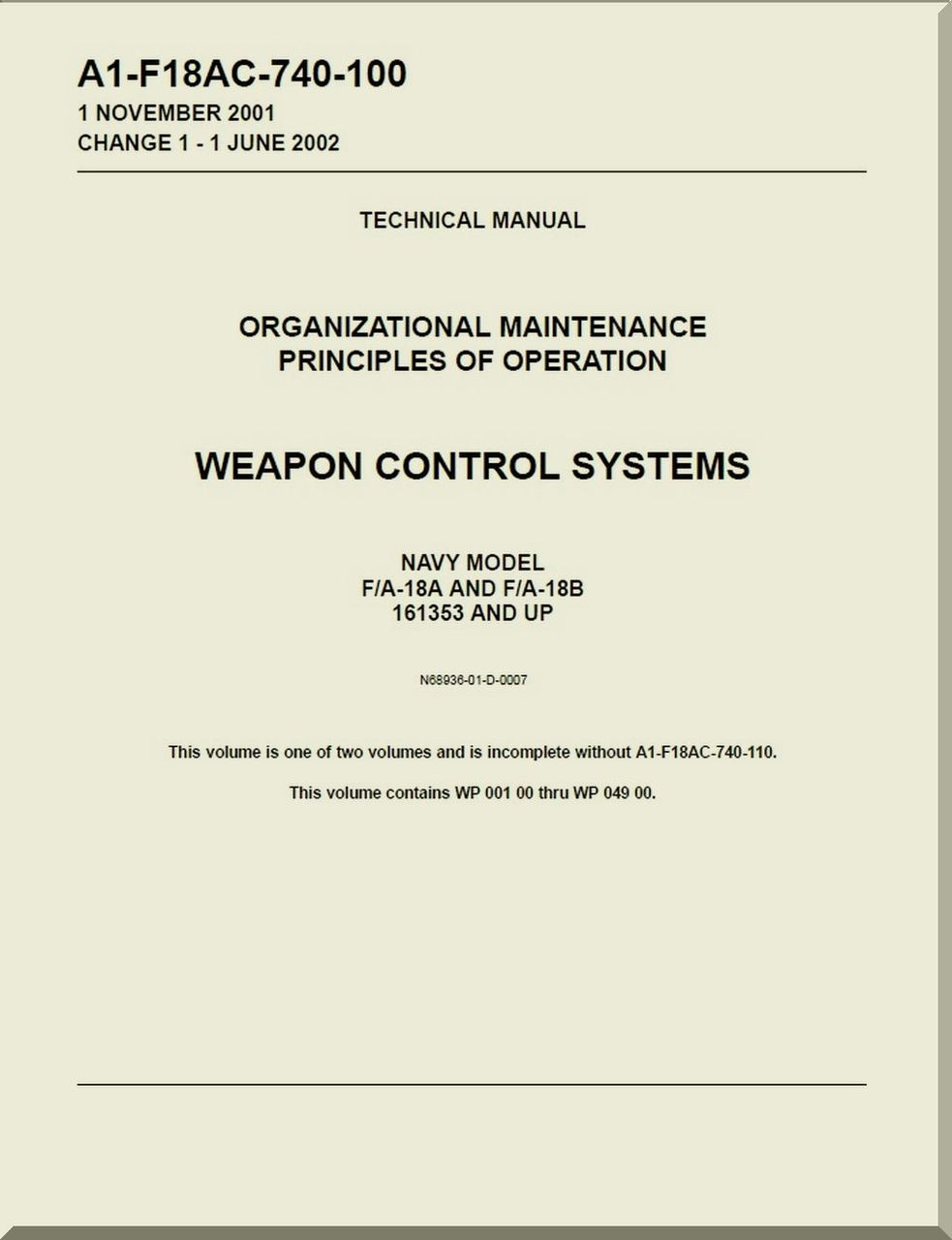 A1-F18AC-740-100
1 NOVEMBER 2001
CHANGE 1 - 1 JUNE 2002

TECHNICAL MANUAL

ORGANIZATIONAL MAINTENANCE
PRINCIPLES OF OPERATION

WEAPON CONTROL SYSTEMS

NAVY MODEL
F/A-18A AND F/A-18B
161353 AND UP

N68936-01-D-0007

This volume is one of two volumes and is incomplete without A1-F18AC-740-110.

This volume contains WP 001 00 thru WP 049 00.